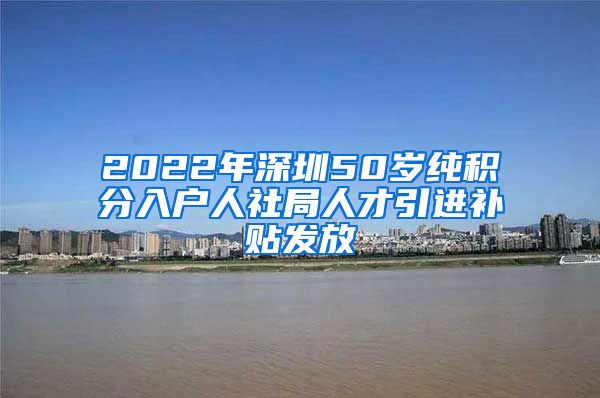 2022年深圳50岁纯积分入户人社局人才引进补贴发放